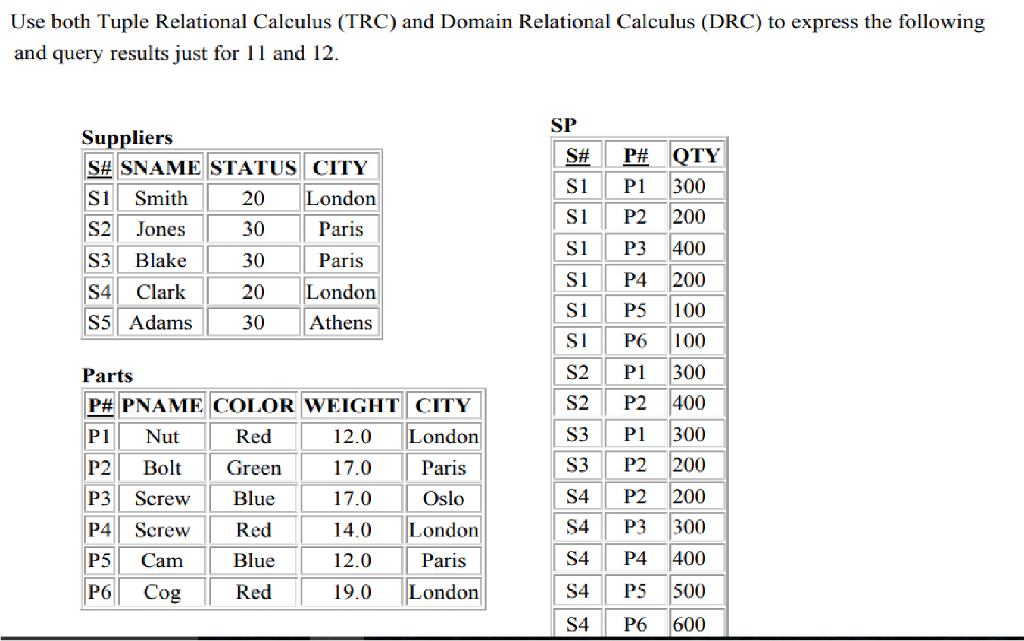 Use both Tuple Relational Calculus (TRC) and Domain Relational Calculus (DRC) to express the following and query results just for 11 and 12.

Suppliers

| S# | SNAME | STATUS | CITY |
|---|---|---|---|
| S1 | Smith | 20 | London |
| S2 | Jones | 30 | Paris |
| S3 | Blake | 30 | Paris |
| S4 | Clark | 20 | London |
| S5 | Adams | 30 | Athens |

Parts

| P# | PNAME | COLOR | WEIGHT | CITY |
|---|---|---|---|---|
| P1 | Nut | Red | 12.0 | London |
| P2 | Bolt | Green | 17.0 | Paris |
| P3 | Screw | Blue | 17.0 | Oslo |
| P4 | Screw | Red | 14.0 | London |
| P5 | Cam | Blue | 12.0 | Paris |
| P6 | Cog | Red | 19.0 | London |

SP

| S# | P# | QTY |
|---|---|---|
| S1 | P1 | 300 |
| S1 | P2 | 200 |
| S1 | P3 | 400 |
| S1 | P4 | 200 |
| S1 | P5 | 100 |
| S1 | P6 | 100 |
| S2 | P1 | 300 |
| S2 | P2 | 400 |
| S3 | P1 | 300 |
| S3 | P2 | 200 |
| S4 | P2 | 200 |
| S4 | P3 | 300 |
| S4 | P4 | 400 |
| S4 | P5 | 500 |
| S4 | P6 | 600 |